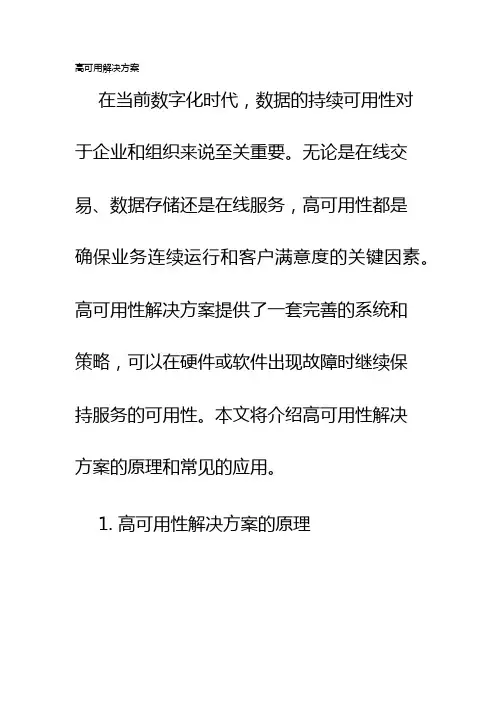 高可用解决方案

在当前数字化时代，数据的持续可用性对于企业和组织来说至关重要。无论是在线交易、数据存储还是在线服务，高可用性都是确保业务连续运行和客户满意度的关键因素。高可用性解决方案提供了一套完善的系统和策略，可以在硬件或软件出现故障时继续保持服务的可用性。本文将介绍高可用性解决方案的原理和常见的应用。

1. 高可用性解决方案的原理